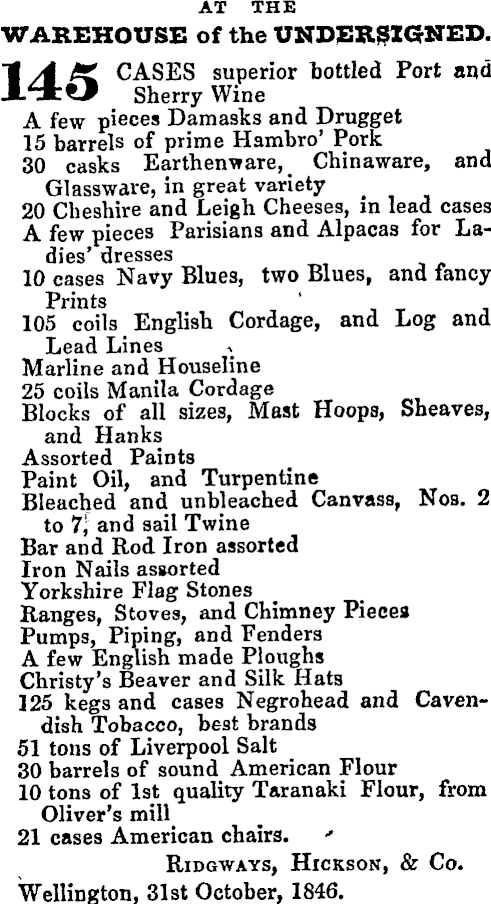 AT THE
WAREHOUSE of the UNDERSIGNED.

145 CASES superior bottled Port and Sherry Wine
A few pieces Damasks and Drugget
15 barrels of prime Hambro' Pork
30 casks Earthenware, Chinaware, and Glassware, in great variety
20 Cheshire and Leigh Cheeses, in lead cases
A few pieces Parisians and Alpacas for Ladies' dresses
10 cases Navy Blues, two Blues, and fancy Prints
105 coils English Cordage, and Log and Lead Lines
Marline and Houseline
25 coils Manila Cordage
Blocks of all sizes, Mast Hoops, Sheaves, and Hanks
Assorted Paints
Paint Oil, and Turpentine
Bleached and unbleached Canvass, Nos. 2 to 7, and sail Twine
Bar and Rod Iron assorted
Iron Nails assorted
Yorkshire Flag Stones
Ranges, Stoves, and Chimney Pieces
Pumps, Piping, and Fenders
A few English made Ploughs
Christy's Beaver and Silk Hats
125 kegs and cases Negrohead and Cavendish Tobacco, best brands
51 tons of Liverpool Salt
30 barrels of sound American Flour
10 tons of 1st quality Taranaki Flour, from Oliver's mill
21 cases American chairs.

RIDGWAYS, HICKSON, & Co.
Wellington, 31st October, 1846.